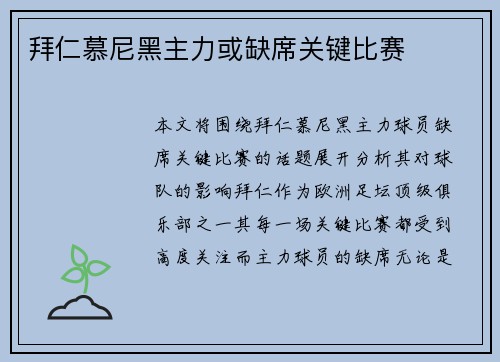 拜仁慕尼黑主力或缺席关键比赛

本文将围绕拜仁慕尼黑主力球员缺席关键比赛的话题展开分析其对球队的影响拜仁作为欧洲足坛顶级俱乐部之一其每一场关键比赛都受到高度关注而主力球员的缺席无论是